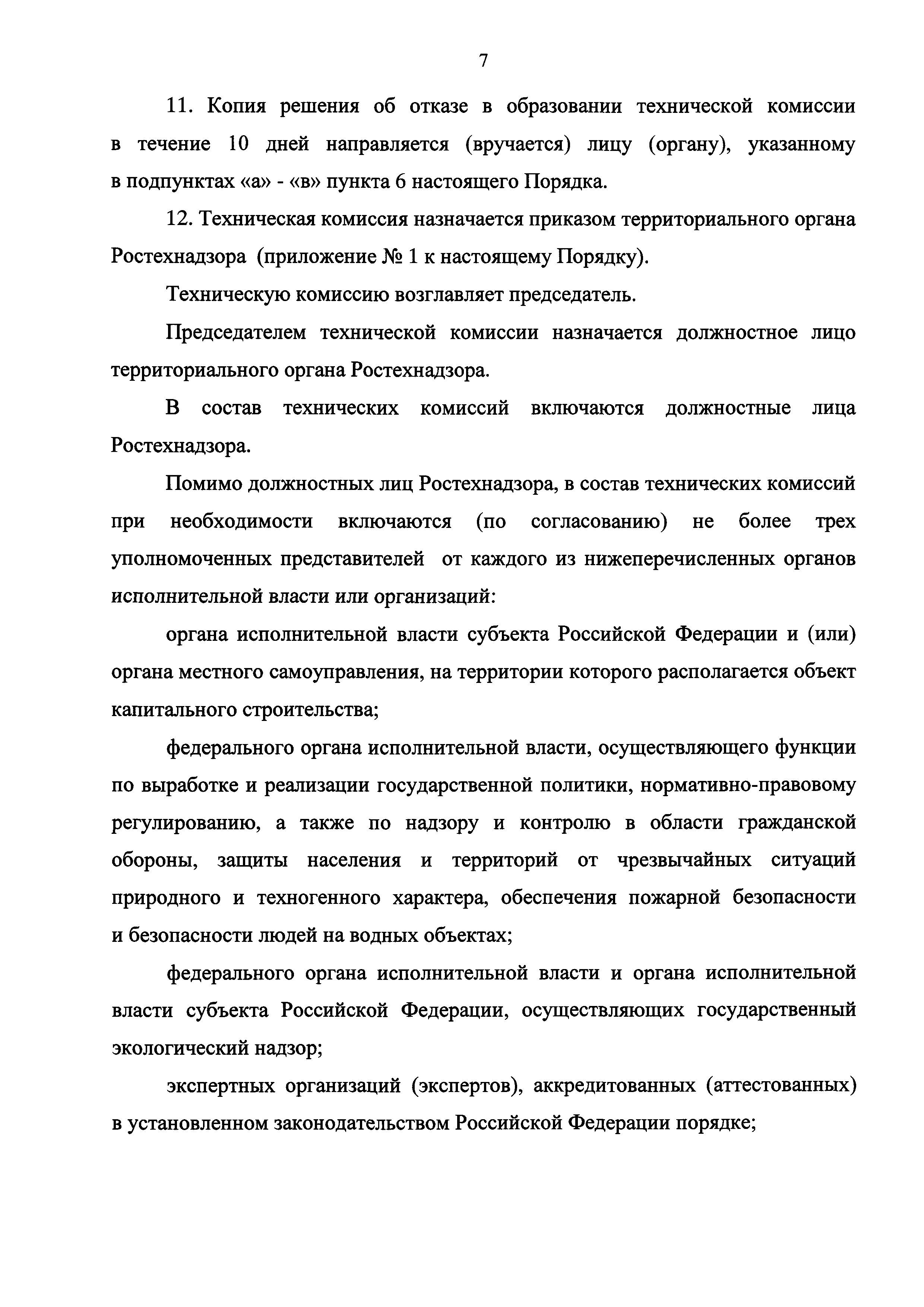 7

11. Копия решения об отказе в образовании технической комиссии в течение 10 дней направляется (вручается) лицу (органу), указанному в подпунктах «а» - «в» пункта 6 настоящего Порядка.

12. Техническая комиссия назначается приказом территориального органа Ростехнадзора (приложение № 1 к настоящему Порядку).

Техническую комиссию возглавляет председатель.

Председателем технической комиссии назначается должностное лицо территориального органа Ростехнадзора.

В состав технических комиссий включаются должностные лица Ростехнадзора.

Помимо должностных лиц Ростехнадзора, в состав технических комиссий при необходимости включаются (по согласованию) не более трех уполномоченных представителей от каждого из нижеперечисленных органов исполнительной власти или организаций:

органа исполнительной власти субъекта Российской Федерации и (или) органа местного самоуправления, на территории которого располагается объект капитального строительства;

федерального органа исполнительной власти, осуществляющего функции по выработке и реализации государственной политики, нормативно-правовому регулированию, а также по надзору и контролю в области гражданской обороны, защиты населения и территорий от чрезвычайных ситуаций природного и техногенного характера, обеспечения пожарной безопасности и безопасности людей на водных объектах;

федерального органа исполнительной власти и органа исполнительной власти субъекта Российской Федерации, осуществляющих государственный экологический надзор;

экспертных организаций (экспертов), аккредитованных (аттестованных) в установленном законодательством Российской Федерации порядке;